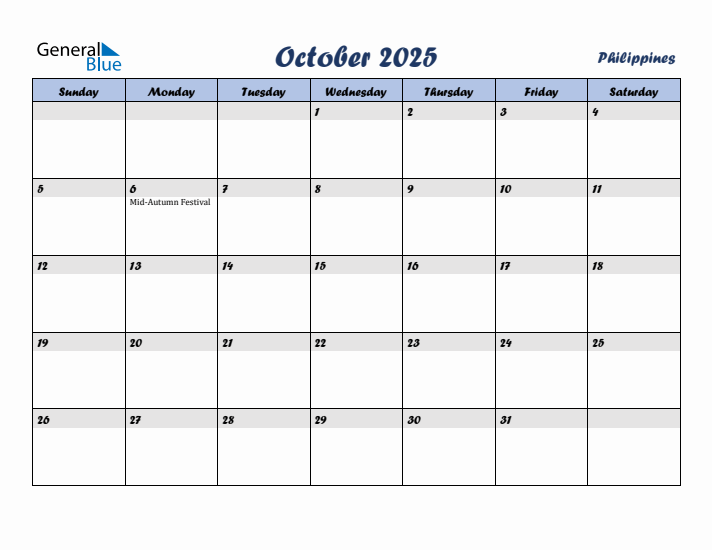 General Blue

October 2025

Philippines

| Sunday | Monday | Tuesday | Wednesday | Thursday | Friday | Saturday |
|---|---|---|---|---|---|---|
| | | | 1 | 2 | 3 | 4 |
| 5 | 6 Mid-Autumn Festival | 7 | 8 | 9 | 10 | 11 |
| 12 | 13 | 14 | 15 | 16 | 17 | 18 |
| 19 | 20 | 21 | 22 | 23 | 24 | 25 |
| 26 | 27 | 28 | 29 | 30 | 31 | |